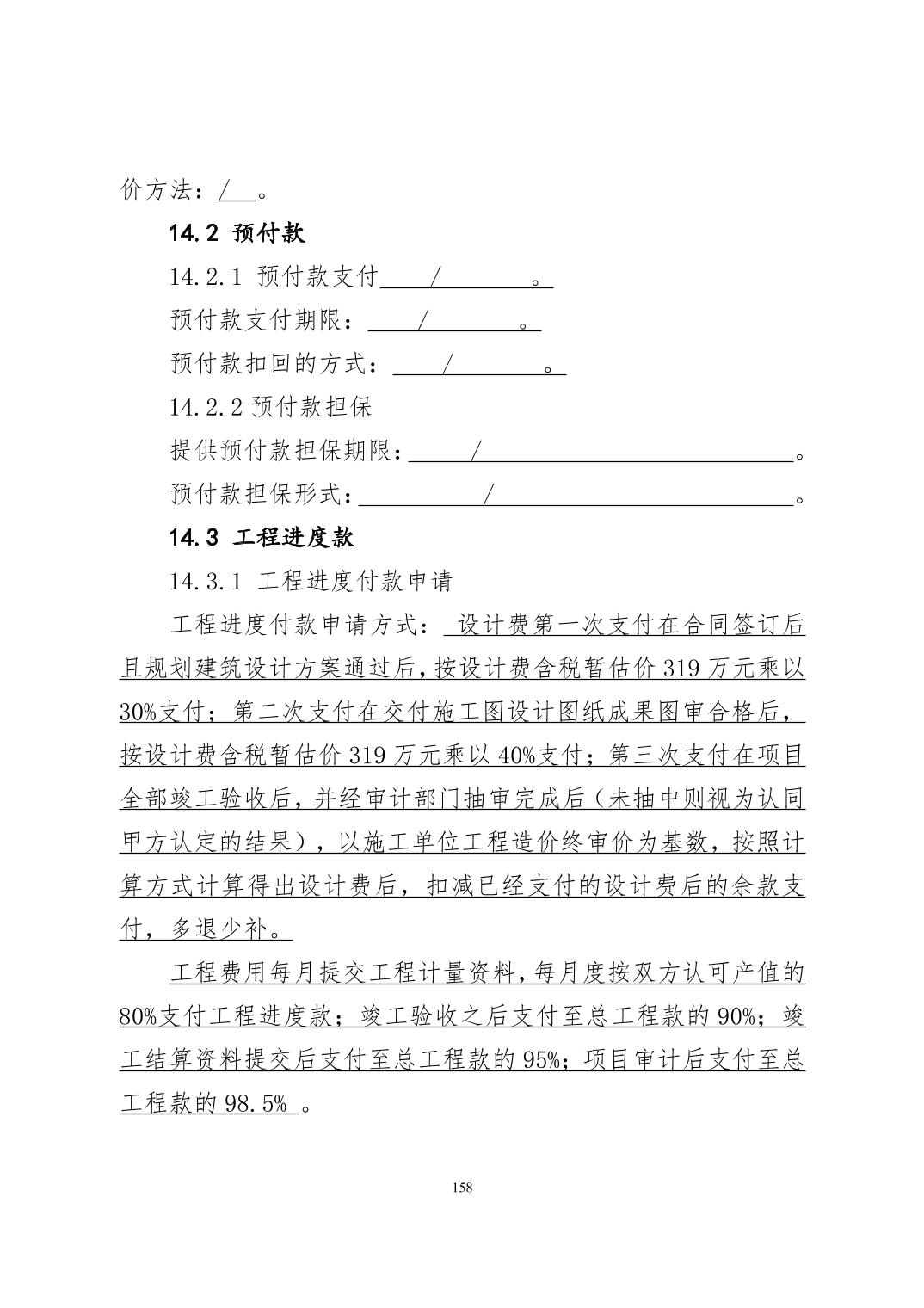 价方法：/ 。

14.2 预付款

14.2.1 预付款支付 / 。

预付款支付期限： / 。

预付款扣回的方式： / 。

14.2.2 预付款担保

提供预付款担保期限： / 。

预付款担保形式： / 。

14.3 工程进度款

14.3.1 工程进度付款申请

工程进度付款申请方式： 设计费第一次支付在合同签订后且规划建筑设计方案通过后，按设计费含税暂估价 319 万元乘以 30%支付；第二次支付在交付施工图设计图纸成果图审合格后，按设计费含税暂估价 319 万元乘以 40%支付；第三次支付在项目全部竣工验收后，并经审计部门抽审完成后（未抽中则视为认同甲方认定的结果），以施工单位工程造价终审价为基数，按照计算方式计算得出设计费后，扣减已经支付的设计费后的余款支付，多退少补。

工程费用每月提交工程计量资料，每月度按双方认可产值的 80%支付工程进度款；竣工验收之后支付至总工程款的 90%；竣工结算资料提交后支付至总工程款的 95%；项目审计后支付至总工程款的 98.5% 。

158